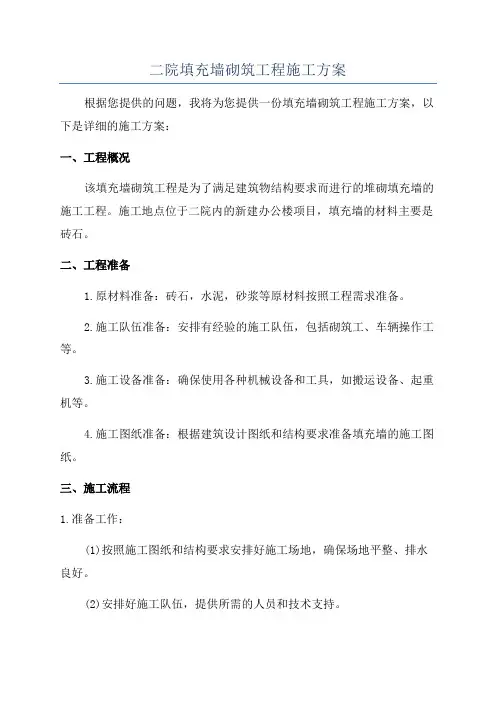 二院填充墙砌筑工程施工方案

根据您提供的问题，我将为您提供一份填充墙砌筑工程施工方案，以下是详细的施工方案：

一、工程概况

该填充墙砌筑工程是为了满足建筑物结构要求而进行的堆砌填充墙的施工工程。施工地点位于二院内的新建办公楼项目，填充墙的材料主要是砖石。

二、工程准备

1.原材料准备：砖石，水泥，砂浆等原材料按照工程需求准备。

2.施工队伍准备：安排有经验的施工队伍，包括砌筑工、车辆操作工等。

3.施工设备准备：确保使用各种机械设备和工具，如搬运设备、起重机等。

4.施工图纸准备：根据建筑设计图纸和结构要求准备填充墙的施工图纸。

三、施工流程

1.准备工作：

(1)按照施工图纸和结构要求安排好施工场地，确保场地平整、排水良好。

(2)安排好施工队伍，提供所需的人员和技术支持。